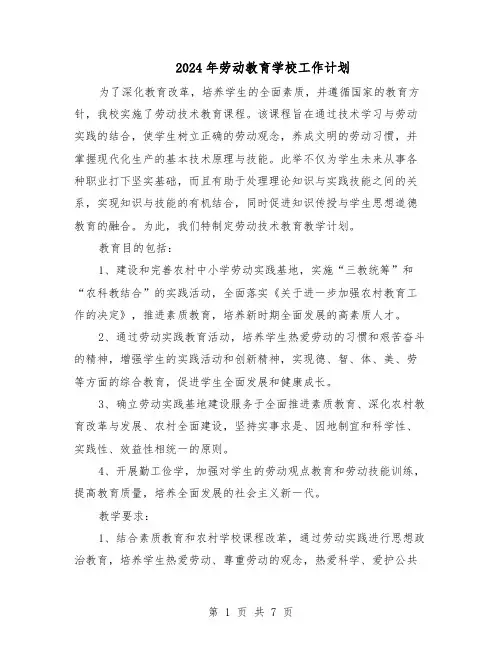 2024年劳动教育学校工作计划

为了深化教育改革，培养学生的全面素质，并遵循国家的教育方针，我校实施了劳动技术教育课程。该课程旨在通过技术学习与劳动实践的结合，使学生树立正确的劳动观念，养成文明的劳动习惯，并掌握现代化生产的基本技术原理与技能。此举不仅为学生未来从事各种职业打下坚实基础，而且有助于处理理论知识与实践技能之间的关系，实现知识与技能的有机结合，同时促进知识传授与学生思想道德教育的融合。为此，我们特制定劳动技术教育教学计划。

教育目的包括：

1、建设和完善农村中小学劳动实践基地，实施“三教统筹”和“农科教结合”的实践活动，全面落实《关于进一步加强农村教育工作的决定》，推进素质教育，培养新时期全面发展的高素质人才。

2、通过劳动实践教育活动，培养学生热爱劳动的习惯和艰苦奋斗的精神，增强学生的实践活动和创新精神，实现德、智、体、美、劳等方面的综合教育，促进学生全面发展和健康成长。

3、确立劳动实践基地建设服务于全面推进素质教育、深化农村教育改革与发展、农村全面建设，坚持实事求是、因地制宜和科学性、实践性、效益性相统一的原则。

4、开展勤工俭学，加强对学生的劳动观点教育和劳动技能训练，提高教育质量，培养全面发展的社会主义新一代。

教学要求：

1、结合素质教育和农村学校课程改革，通过劳动实践进行思想政治教育，培养学生热爱劳动、尊重劳动的观念，热爱科学、爱护公共

第 1 页 共 7 页